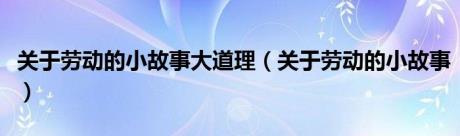 关于劳动的小故事大道理（关于劳动的小故事）